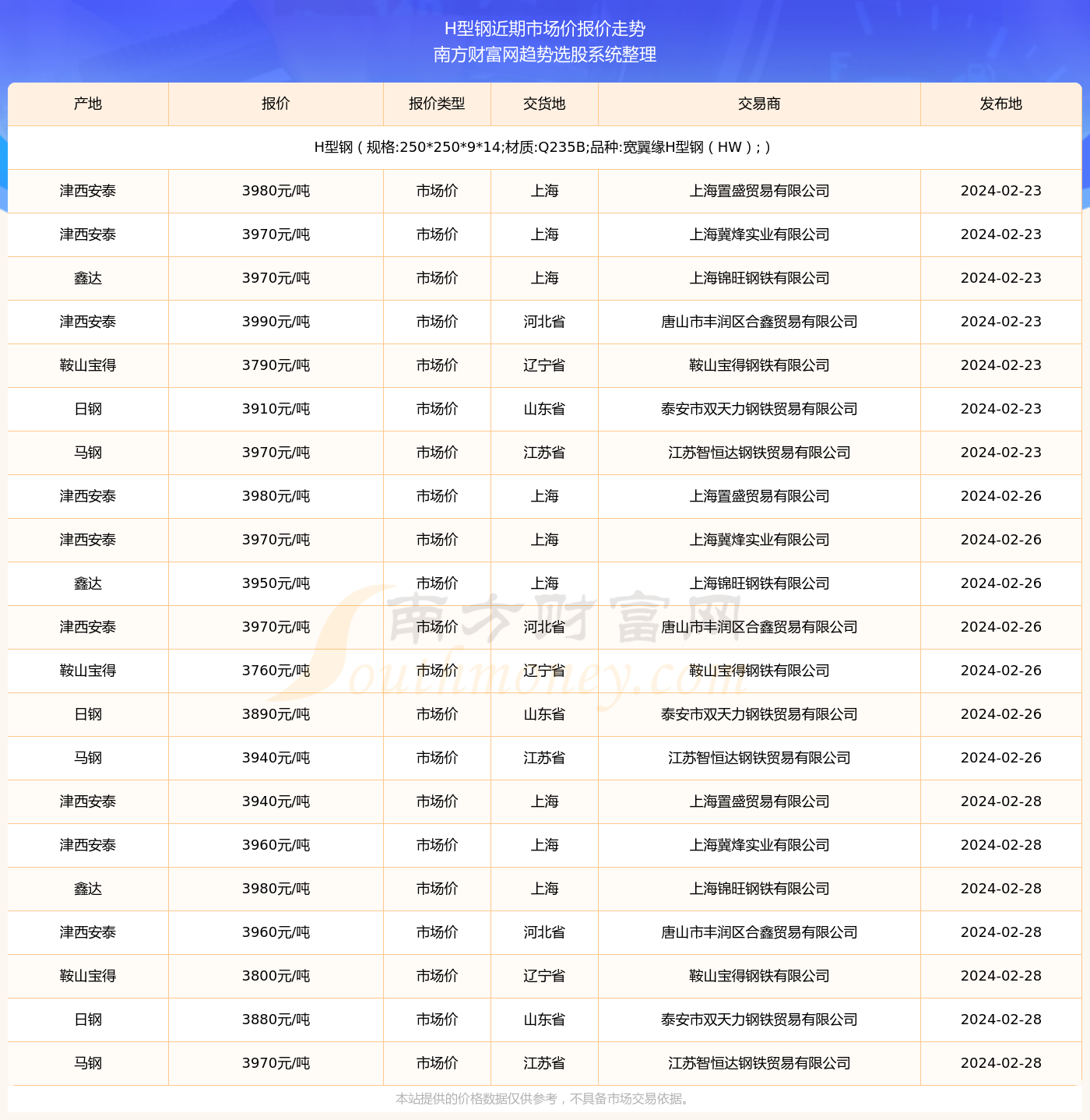 H型钢近期市场价报价走势
南方财富网趋势选股系统整理

| 产地 | 报价 | 报价类型 | 交货地 | 交易商 | 发布地 |
|---|---|---|---|---|---|
| H型钢（规格:250*250*9*14;材质:Q235B;品种:宽翼缘H型钢（HW）;） | | | | | |
| 津西安泰 | 3980元/吨 | 市场价 | 上海 | 上海置盛贸易有限公司 | 2024-02-23 |
| 津西安泰 | 3970元/吨 | 市场价 | 上海 | 上海冀烽实业有限公司 | 2024-02-23 |
| 鑫达 | 3970元/吨 | 市场价 | 上海 | 上海锦旺钢铁有限公司 | 2024-02-23 |
| 津西安泰 | 3990元/吨 | 市场价 | 河北省 | 唐山市丰润区合鑫贸易有限公司 | 2024-02-23 |
| 鞍山宝得 | 3790元/吨 | 市场价 | 辽宁省 | 鞍山宝得钢铁有限公司 | 2024-02-23 |
| 日钢 | 3910元/吨 | 市场价 | 山东省 | 泰安市双天力钢铁贸易有限公司 | 2024-02-23 |
| 马钢 | 3970元/吨 | 市场价 | 江苏省 | 江苏智恒达钢铁贸易有限公司 | 2024-02-23 |
| 津西安泰 | 3980元/吨 | 市场价 | 上海 | 上海置盛贸易有限公司 | 2024-02-26 |
| 津西安泰 | 3970元/吨 | 市场价 | 上海 | 上海冀烽实业有限公司 | 2024-02-26 |
| 鑫达 | 3950元/吨 | 市场价 | 上海 | 上海锦旺钢铁有限公司 | 2024-02-26 |
| 津西安泰 | 3970元/吨 | 市场价 | 河北省 | 唐山市丰润区合鑫贸易有限公司 | 2024-02-26 |
| 鞍山宝得 | 3760元/吨 | 市场价 | 辽宁省 | 鞍山宝得钢铁有限公司 | 2024-02-26 |
| 日钢 | 3890元/吨 | 市场价 | 山东省 | 泰安市双天力钢铁贸易有限公司 | 2024-02-26 |
| 马钢 | 3940元/吨 | 市场价 | 江苏省 | 江苏智恒达钢铁贸易有限公司 | 2024-02-26 |
| 津西安泰 | 3940元/吨 | 市场价 | 上海 | 上海置盛贸易有限公司 | 2024-02-28 |
| 津西安泰 | 3960元/吨 | 市场价 | 上海 | 上海冀烽实业有限公司 | 2024-02-28 |
| 鑫达 | 3980元/吨 | 市场价 | 上海 | 上海锦旺钢铁有限公司 | 2024-02-28 |
| 津西安泰 | 3960元/吨 | 市场价 | 河北省 | 唐山市丰润区合鑫贸易有限公司 | 2024-02-28 |
| 鞍山宝得 | 3800元/吨 | 市场价 | 辽宁省 | 鞍山宝得钢铁有限公司 | 2024-02-28 |
| 日钢 | 3880元/吨 | 市场价 | 山东省 | 泰安市双天力钢铁贸易有限公司 | 2024-02-28 |
| 马钢 | 3970元/吨 | 市场价 | 江苏省 | 江苏智恒达钢铁贸易有限公司 | 2024-02-28 |

南方财富网 Southmoney.com

本站提供的价格数据仅供参考，不具备市场交易依据。